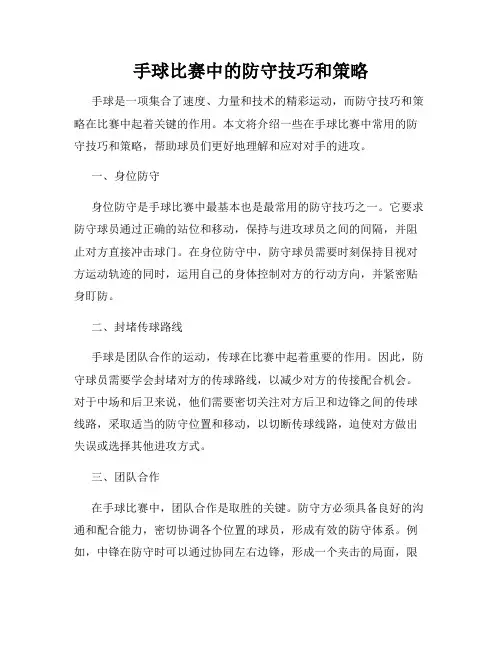 手球比赛中的防守技巧和策略

手球是一项集合了速度、力量和技术的精彩运动，而防守技巧和策略在比赛中起着关键的作用。本文将介绍一些在手球比赛中常用的防守技巧和策略，帮助球员们更好地理解和应对对手的进攻。

一、身位防守

身位防守是手球比赛中最基本也是最常用的防守技巧之一。它要求防守球员通过正确的站位和移动，保持与进攻球员之间的间隔，并阻止对方直接冲击球门。在身位防守中，防守球员需要时刻保持目视对方运动轨迹的同时，运用自己的身体控制对方的行动方向，并紧密贴身盯防。

二、封堵传球路线

手球是团队合作的运动，传球在比赛中起着重要的作用。因此，防守球员需要学会封堵对方的传球路线，以减少对方的传接配合机会。对于中场和后卫来说，他们需要密切关注对方后卫和边锋之间的传球线路，采取适当的防守位置和移动，以切断传球线路，迫使对方做出失误或选择其他进攻方式。

三、团队合作

在手球比赛中，团队合作是取胜的关键。防守方必须具备良好的沟通和配合能力，密切协调各个位置的球员，形成有效的防守体系。例如，中锋在防守时可以通过协同左右边锋，形成一个夹击的局面，限